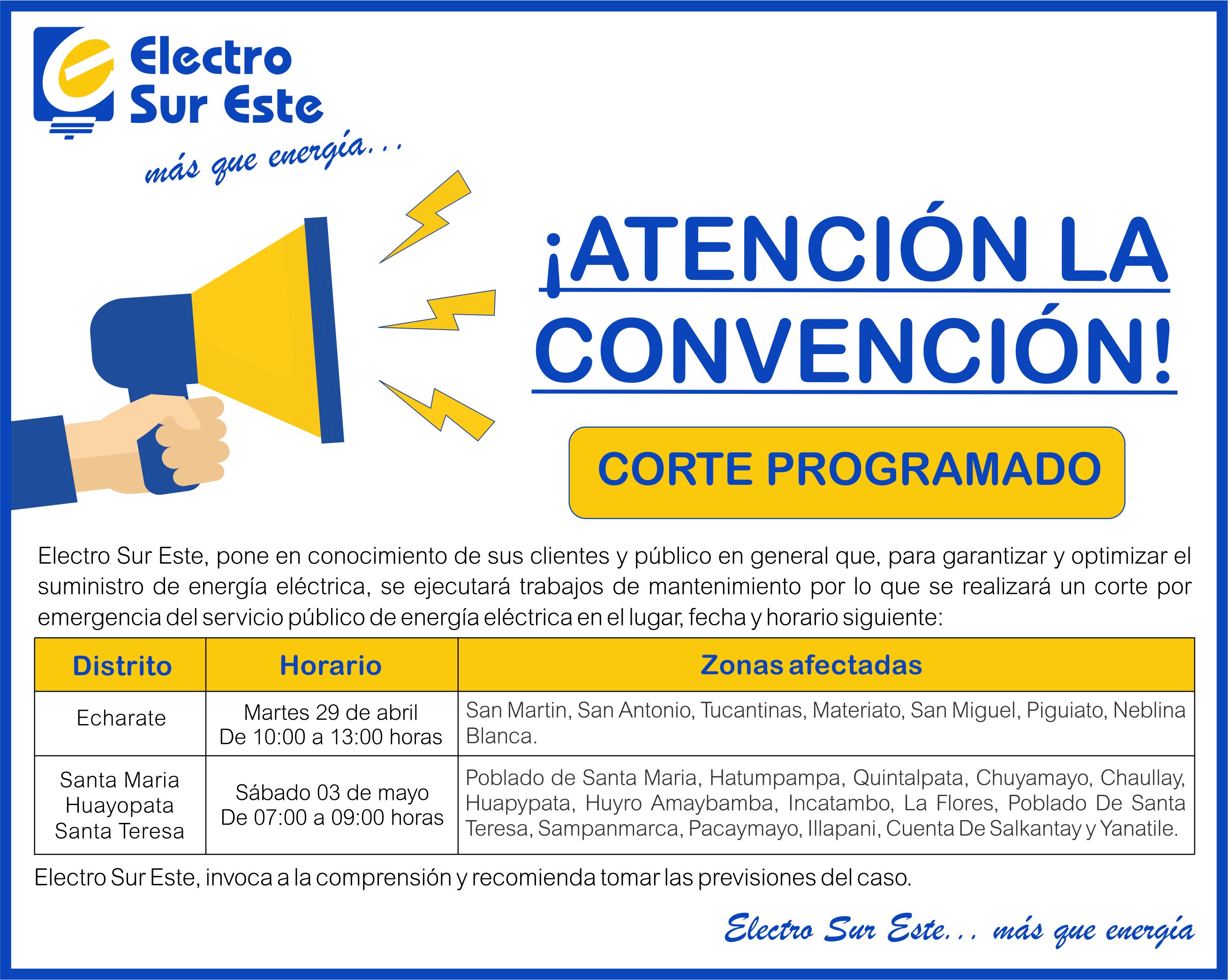 Electro Sur Este

más que energía...

¡ATENCIÓN LA CONVENCIÓN!

CORTE PROGRAMADO

Electro Sur Este, pone en conocimiento de sus clientes y público en general que, para garantizar y optimizar el suministro de energía eléctrica, se ejecutará trabajos de mantenimiento por lo que se realizará un corte por emergencia del servicio público de energía eléctrica en el lugar, fecha y horario siguiente:

| Distrito | Horario | Zonas afectadas |
|---|---|---|
| Echarate | Martes 29 de abril De 10:00 a 13:00 horas | San Martin, San Antonio, Tucantinas, Materiato, San Miguel, Piguiato, Neblina Blanca. |
| Santa Maria Huayopata Santa Teresa | Sábado 03 de mayo De 07:00 a 09:00 horas | Poblado de Santa Maria, Hatumpampa, Quintalpata, Chuyamayo, Chaullay, Huapypata, Huyro Amaybamba, Incatambo, La Flores, Poblado De Santa Teresa, Sampanmarca, Pacaymayo, Illapani, Cuenta De Salkantay y Yanatile. |

Electro Sur Este, invoca a la comprensión y recomienda tomar las previsiones del caso.

Electro Sur Este... más que energía